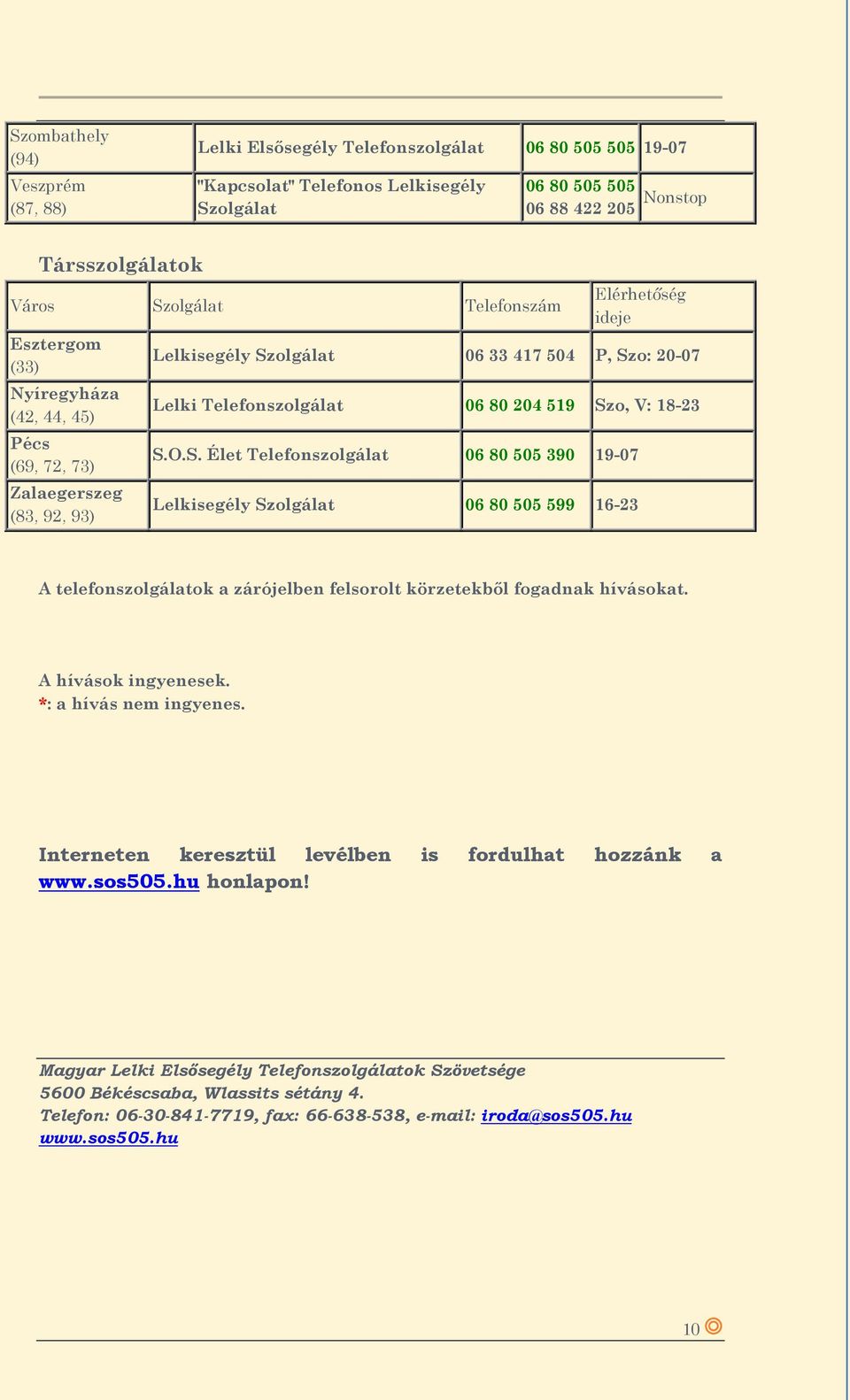 | Szombathely (94) | Lelki Elsősegély Telefonszolgálat | 06 80 505 505 | 19-07 |
|---|---|---|---|
| Veszprém (87, 88) | "Kapcsolat" Telefonos Lelkisegély Szolgálat | 06 80 505 505 06 88 422 205 | Nonstop |

Társszolgálatok

| Város | Szolgálat | Telefonszám | Elérhetőség ideje |
|---|---|---|---|
| Esztergom (33) | Lelkisegély Szolgálat | 06 33 417 504 | P, Szo: 20-07 |
| Nyíregyháza (42, 44, 45) | Lelki Telefonszolgálat | 06 80 204 519 | Szo, V: 18-23 |
| Pécs (69, 72, 73) | S.O.S. Élet Telefonszolgálat | 06 80 505 390 | 19-07 |
| Zalaegerszeg (83, 92, 93) | Lelkisegély Szolgálat | 06 80 505 599 | 16-23 |

A telefonszolgálatok a zárójelben felsorolt körzetekből fogadnak hívásokat.

A hívások ingyenesek.
*: a hívás nem ingyenes.

Interneten keresztül levélben is fordulhat hozzánk a www.sos505.hu honlapon!

Magyar Lelki Elsősegély Telefonszolgálatok Szövetsége
5600 Békéscsaba, Wlassits sétány 4.
Telefon: 06-30-841-7719, fax: 66-638-538, e-mail: iroda@sos505.hu
www.sos505.hu

10